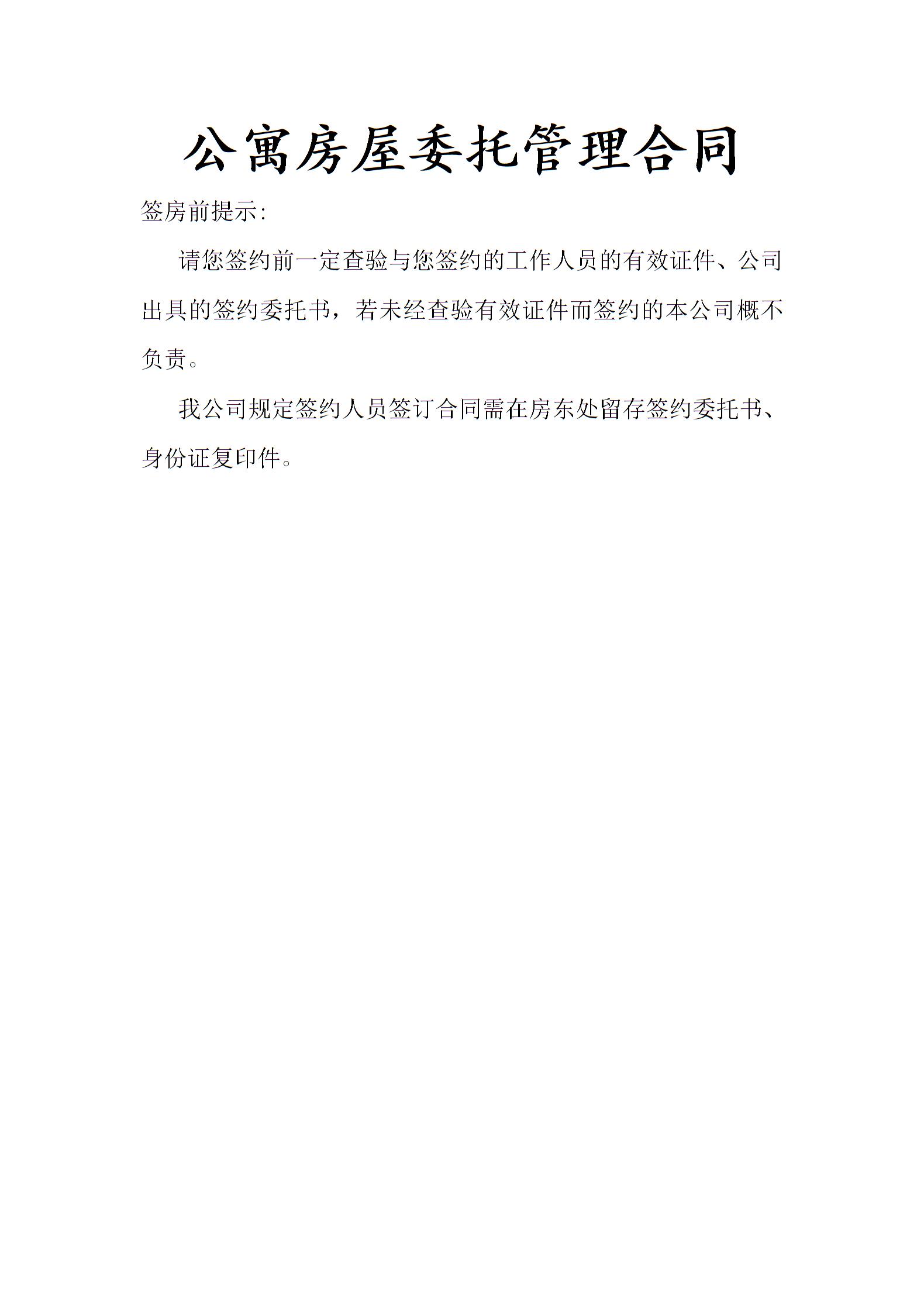 公寓房屋委托管理合同

签房前提示:

请您签约前一定查验与您签约的工作人员的有效证件、公司出具的签约委托书，若未经查验有效证件而签约的本公司概不负责。

我公司规定签约人员签订合同需在房东处留存签约委托书、身份证复印件。